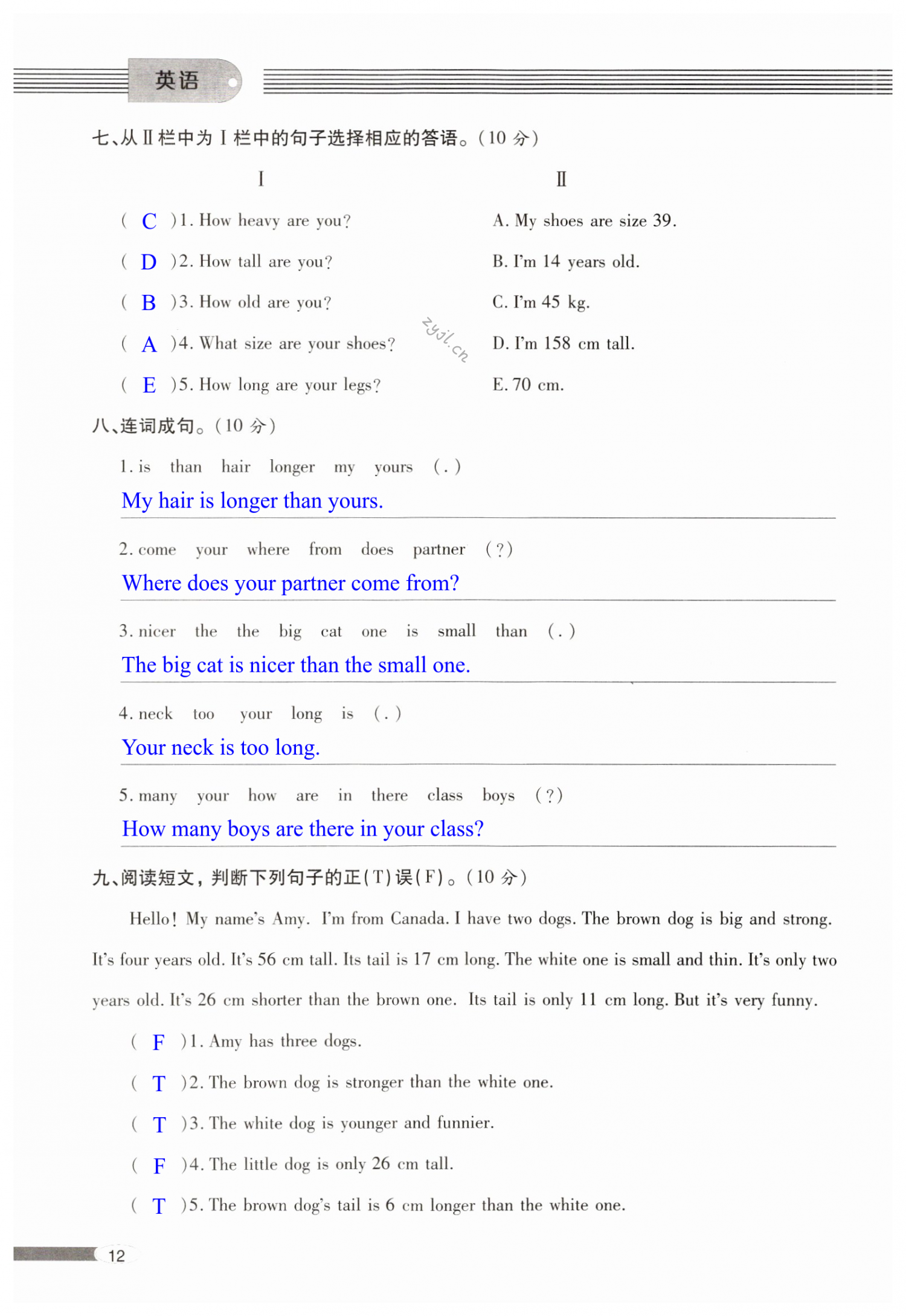 英语

七、从Ⅱ栏中为Ⅰ栏中的句子选择相应的答语。(10 分)

Ⅰ

( C )1. How heavy are you?
( D )2. How tall are you?
( B )3. How old are you?
( A )4. What size are your shoes?
( E )5. How long are your legs?

Ⅱ

A. My shoes are size 39.
B. I'm 14 years old.
C. I'm 45 kg.
D. I'm 158 cm tall.
E. 70 cm.

zyjl.cn

八、连词成句。(10 分)

1. is than hair longer my yours (.)
My hair is longer than yours.

2. come your where from does partner (?)
Where does your partner come from?

3. nicer the the big cat one is small than (.)
The big cat is nicer than the small one.

4. neck too your long is (.)
Your neck is too long.

5. many your how are in there class boys (?)
How many boys are there in your class?

九、阅读短文,判断下列句子的正(T)误(F)。(10 分)

Hello! My name's Amy. I'm from Canada. I have two dogs. The brown dog is big and strong. It's four years old. It's 56 cm tall. Its tail is 17 cm long. The white one is small and thin. It's only two years old. It's 26 cm shorter than the brown one. Its tail is only 11 cm long. But it's very funny.

( F )1. Amy has three dogs.
( T )2. The brown dog is stronger than the white one.
( T )3. The white dog is younger and funnier.
( F )4. The little dog is only 26 cm tall.
( T )5. The brown dog's tail is 6 cm longer than the white one.

12